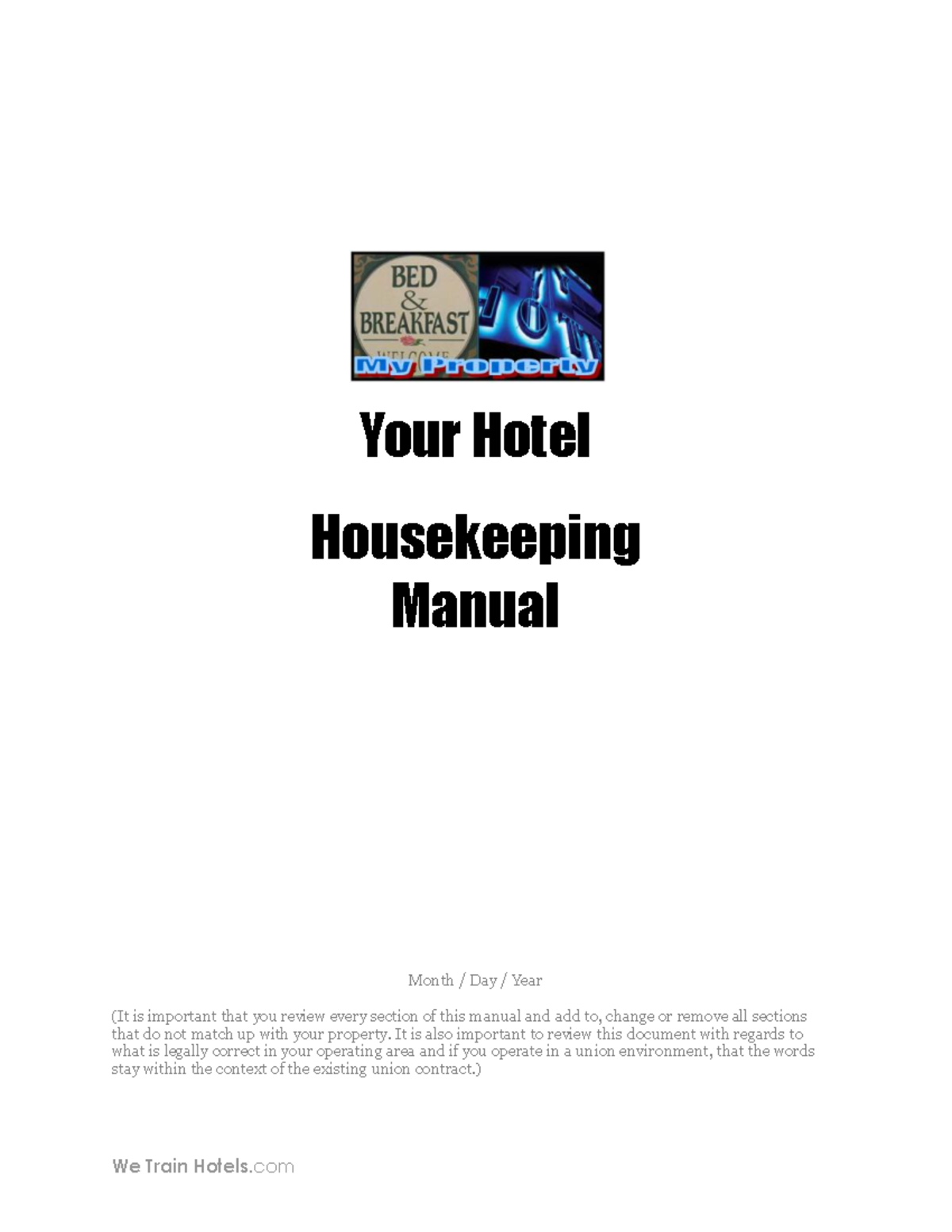 BED
&
BREAKFAST
WELCOME

My Property

Your Hotel

Housekeeping Manual

Month / Day / Year

(It is important that you review every section of this manual and add to, change or remove all sections that do not match up with your property. It is also important to review this document with regards to what is legally correct in your operating area and if you operate in a union environment, that the words stay within the context of the existing union contract.)

We Train Hotels.com